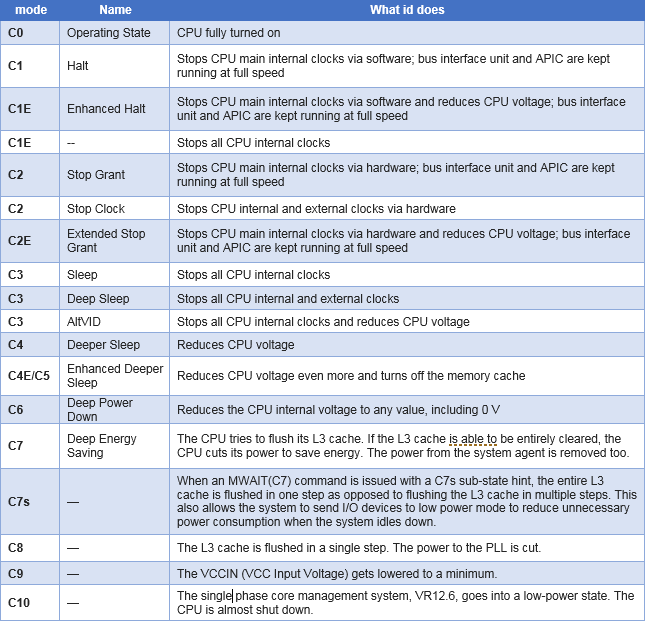 | mode | Name | What id does |
|---|---|---|
| C0 | Operating State | CPU fully turned on |
| C1 | Halt | Stops CPU main internal clocks via software; bus interface unit and APIC are kept running at full speed |
| C1E | Enhanced Halt | Stops CPU main internal clocks via software and reduces CPU voltage; bus interface unit and APIC are kept running at full speed |
| C1E | -- | Stops all CPU internal clocks |
| C2 | Stop Grant | Stops CPU main internal clocks via hardware; bus interface unit and APIC are kept running at full speed |
| C2 | Stop Clock | Stops CPU internal and external clocks via hardware |
| C2E | Extended Stop Grant | Stops CPU main internal clocks via hardware and reduces CPU voltage; bus interface unit and APIC are kept running at full speed |
| C3 | Sleep | Stops all CPU internal clocks |
| C3 | Deep Sleep | Stops all CPU internal and external clocks |
| C3 | AltVID | Stops all CPU internal clocks and reduces CPU voltage |
| C4 | Deeper Sleep | Reduces CPU voltage |
| C4E/C5 | Enhanced Deeper Sleep | Reduces CPU voltage even more and turns off the memory cache |
| C6 | Deep Power Down | Reduces the CPU internal voltage to any value, including 0 V |
| C7 | Deep Energy Saving | The CPU tries to flush its L3 cache. If the L3 cache is able to be entirely cleared, the CPU cuts its power to save energy. The power from the system agent is removed too. |
| C7s | — | When an MWAIT(C7) command is issued with a C7s sub-state hint, the entire L3 cache is flushed in one step as opposed to flushing the L3 cache in multiple steps. This also allows the system to send I/O devices to low power mode to reduce unnecessary power consumption when the system idles down. |
| C8 | — | The L3 cache is flushed in a single step. The power to the PLL is cut. |
| C9 | — | The VCCIN (VCC Input Voltage) gets lowered to a minimum. |
| C10 | — | The single phase core management system, VR12.6, goes into a low-power state. The CPU is almost shut down. |